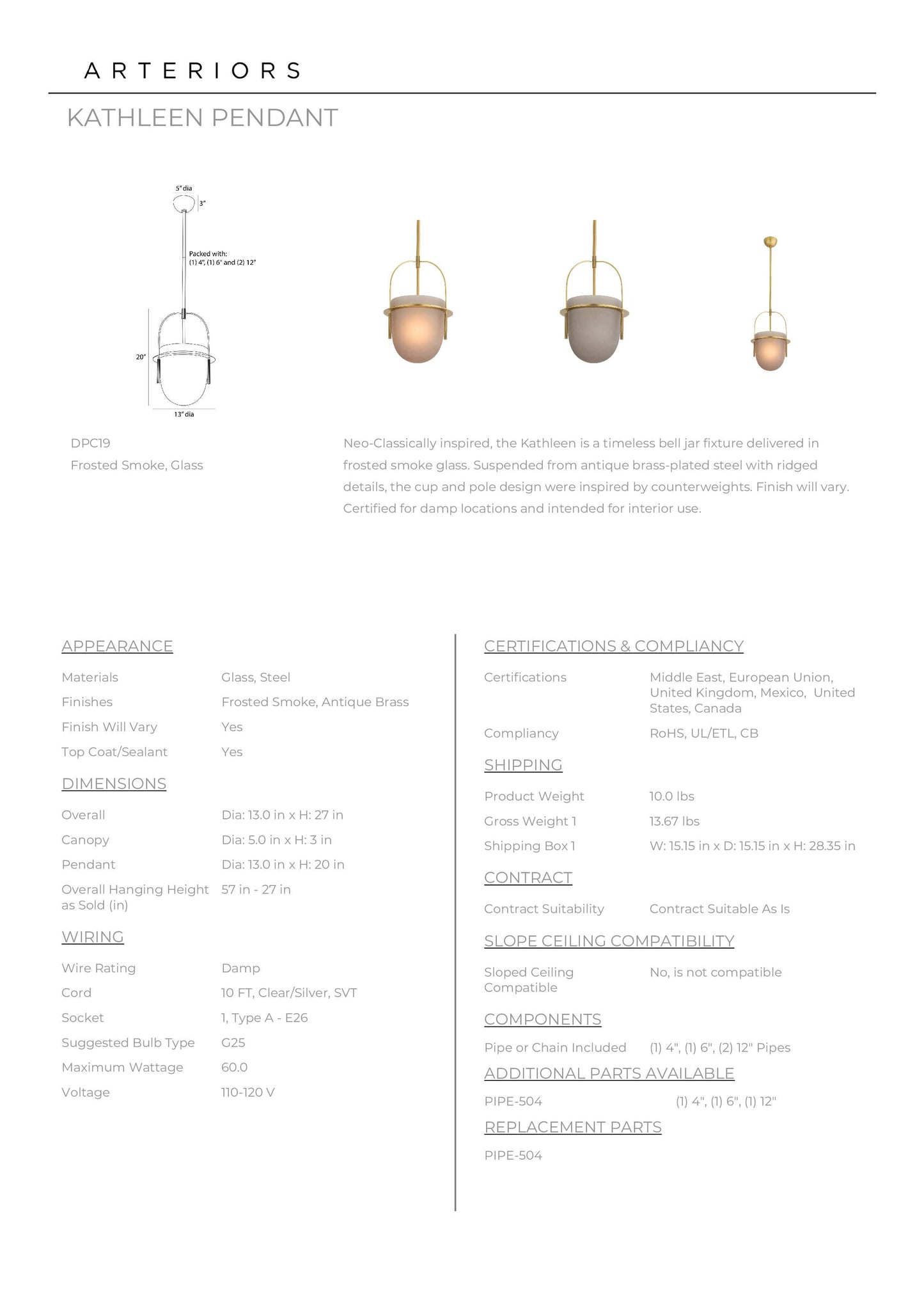 ARTERIORS

KATHLEEN PENDANT

5" dia
3"
Packed with:
(1) 4", (1) 6" and (2) 12"
20"
13" dia

DPC19
Frosted Smoke, Glass

Neo-Classically inspired, the Kathleen is a timeless bell jar fixture delivered in frosted smoke glass. Suspended from antique brass-plated steel with ridged details, the cup and pole design were inspired by counterweights. Finish will vary. Certified for damp locations and intended for interior use.

APPEARANCE

Materials Glass, Steel
Finishes Frosted Smoke, Antique Brass
Finish Will Vary Yes
Top Coat/Sealant Yes

DIMENSIONS

Overall Dia: 13.0 in x H: 27 in
Canopy Dia: 5.0 in x H: 3 in
Pendant Dia: 13.0 in x H: 20 in
Overall Hanging Height as Sold (in) 57 in - 27 in

WIRING

Wire Rating Damp
Cord 10 FT, Clear/Silver, SVT
Socket 1, Type A - E26
Suggested Bulb Type G25
Maximum Wattage 60.0
Voltage 110-120 V

CERTIFICATIONS & COMPLIANCY

Certifications Middle East, European Union, United Kingdom, Mexico, United States, Canada
Compliancy RoHS, UL/ETL, CB

SHIPPING

Product Weight 10.0 lbs
Gross Weight 1 13.67 lbs
Shipping Box 1 W: 15.15 in x D: 15.15 in x H: 28.35 in

CONTRACT

Contract Suitability Contract Suitable As Is

SLOPE CEILING COMPATIBILITY

Sloped Ceiling Compatible No, is not compatible

COMPONENTS

Pipe or Chain Included (1) 4", (1) 6", (2) 12" Pipes

ADDITIONAL PARTS AVAILABLE

PIPE-504 (1) 4", (1) 6", (1) 12"

REPLACEMENT PARTS

PIPE-504